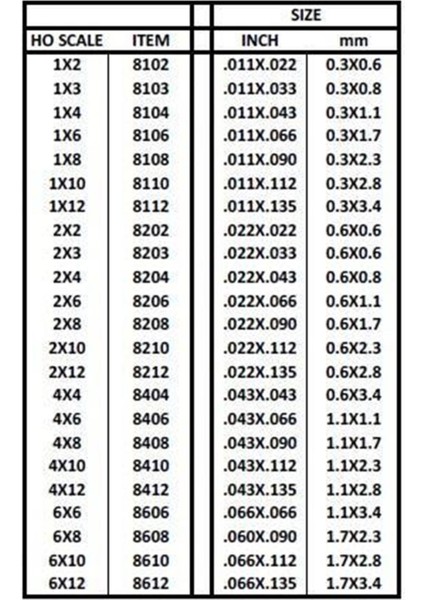 |  |  |  | SIZE |  |
|---|---|---|---|---|
| HO SCALE | ITEM |  | INCH | mm |
| 1X2 | 8102 |  | .011X.022 | 0.3X0.6 |
| 1X3 | 8103 |  | .011X.033 | 0.3X0.8 |
| 1X4 | 8104 |  | .011X.043 | 0.3X1.1 |
| 1X6 | 8106 |  | .011X.066 | 0.3X1.7 |
| 1X8 | 8108 |  | .011X.090 | 0.3X2.3 |
| 1X10 | 8110 |  | .011X.112 | 0.3X2.8 |
| 1X12 | 8112 |  | .011X.135 | 0.3X3.4 |
| 2X2 | 8202 |  | .022X.022 | 0.6X0.6 |
| 2X3 | 8203 |  | .022X.033 | 0.6X0.6 |
| 2X4 | 8204 |  | .022X.043 | 0.6X0.8 |
| 2X6 | 8206 |  | .022X.066 | 0.6X1.1 |
| 2X8 | 8208 |  | .022X.090 | 0.6X1.7 |
| 2X10 | 8210 |  | .022X.112 | 0.6X2.3 |
| 2X12 | 8212 |  | .022X.135 | 0.6X2.8 |
| 4X4 | 8404 |  | .043X.043 | 0.6X3.4 |
| 4X6 | 8406 |  | .043X.066 | 1.1X1.1 |
| 4X8 | 8408 |  | .043X.090 | 1.1X1.7 |
| 4X10 | 8410 |  | .043X.112 | 1.1X2.3 |
| 4X12 | 8412 |  | .043X.135 | 1.1X2.8 |
| 6X6 | 8606 |  | .066X.066 | 1.1X3.4 |
| 6X8 | 8608 |  | .060X.090 | 1.7X2.3 |
| 6X10 | 8610 |  | .066X.112 | 1.7X2.8 |
| 6X12 | 8612 |  | .066X.135 | 1.7X3.4 |